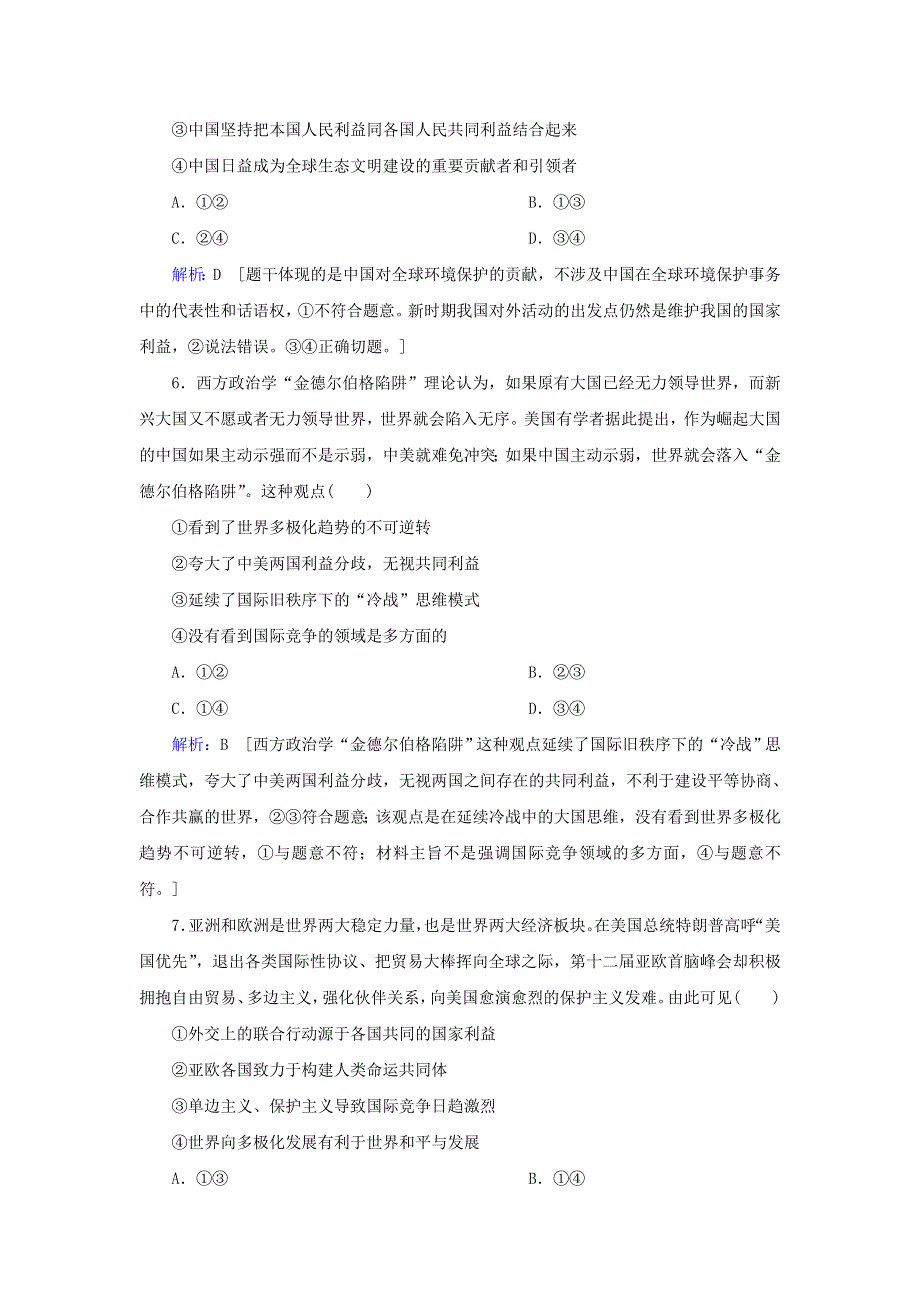 ③中国坚持把本国人民利益同各国人民共同利益结合起来

④中国日益成为全球生态文明建设的重要贡献者和引领者

A．①②　　B．①③

C．②④　　D．③④

解析：D　[题干体现的是中国对全球环境保护的贡献，不涉及中国在全球环境保护事务中的代表性和话语权，①不符合题意。新时期我国对外活动的出发点仍然是维护我国的国家利益，②说法错误。③④正确切题。]

6．西方政治学“金德尔伯格陷阱”理论认为，如果原有大国已经无力领导世界，而新兴大国又不愿或者无力领导世界，世界就会陷入无序。美国有学者据此提出，作为崛起大国的中国如果主动示强而不是示弱，中美就难免冲突；如果中国主动示弱，世界就会落入“金德尔伯格陷阱”。这种观点(　　)

①看到了世界多极化趋势的不可逆转

②夸大了中美两国利益分歧，无视共同利益

③延续了国际旧秩序下的“冷战”思维模式

④没有看到国际竞争的领域是多方面的

A．①②　　B．②③

C．①④　　D．③④

解析：B　[西方政治学“金德尔伯格陷阱”这种观点延续了国际旧秩序下的“冷战”思维模式，夸大了中美两国利益分歧，无视两国之间存在的共同利益，不利于建设平等协商、合作共赢的世界，②③符合题意；该观点是在延续冷战中的大国思维，没有看到世界多极化趋势不可逆转，①与题意不符；材料主旨不是强调国际竞争领域的多方面，④与题意不符。]

7．亚洲和欧洲是世界两大稳定力量，也是世界两大经济板块。在美国总统特朗普高呼“美国优先”，退出各类国际性协议、把贸易大棒挥向全球之际，第十二届亚欧首脑峰会却积极拥抱自由贸易、多边主义，强化伙伴关系，向美国愈演愈烈的保护主义发难。由此可见(　　)

①外交上的联合行动源于各国共同的国家利益

②亚欧各国致力于构建人类命运共同体

③单边主义、保护主义导致国际竞争日趋激烈

④世界向多极化发展有利于世界和平与发展

A．①③　　B．①④